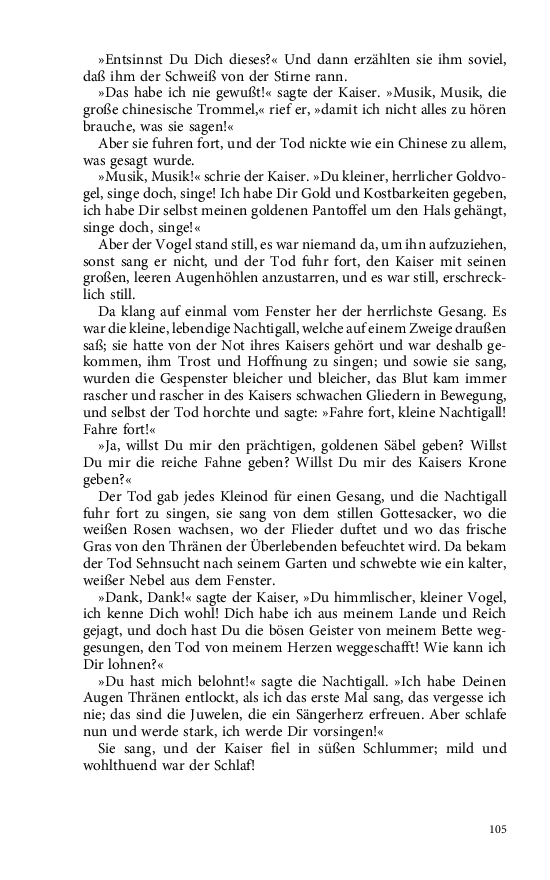 »Entsinnst Du Dich dieses?« Und dann erzählten sie ihm soviel, daß ihm der Schweiß von der Stirne rann.

»Das habe ich nie gewußt!« sagte der Kaiser. »Musik, Musik, die große chinesische Trommel,« rief er, »damit ich nicht alles zu hören brauche, was sie sagen!«

Aber sie fuhren fort, und der Tod nickte wie ein Chinese zu allem, was gesagt wurde.

»Musik, Musik!« schrie der Kaiser. »Du kleiner, herrlicher Goldvogel, singe doch, singe! Ich habe Dir Gold und Kostbarkeiten gegeben, ich habe Dir selbst meinen goldenen Pantoffel um den Hals gehängt, singe doch, singe!«

Aber der Vogel stand still, es war niemand da, um ihn aufzuziehen, sonst sang er nicht, und der Tod fuhr fort, den Kaiser mit seinen großen, leeren Augenhöhlen anzustarren, und es war still, erschrecklich still.

Da klang auf einmal vom Fenster her der herrlichste Gesang. Es war die kleine, lebendige Nachtigall, welche auf einem Zweige draußen saß; sie hatte von der Not ihres Kaisers gehört und war deshalb gekommen, ihm Trost und Hoffnung zu singen; und sowie sie sang, wurden die Gespenster bleicher und bleicher, das Blut kam immer rascher und rascher in des Kaisers schwachen Gliedern in Bewegung, und selbst der Tod horchte und sagte: »Fahre fort, kleine Nachtigall! Fahre fort!«

»Ja, willst Du mir den prächtigen, goldenen Säbel geben? Willst Du mir die reiche Fahne geben? Willst Du mir des Kaisers Krone geben?«

Der Tod gab jedes Kleinod für einen Gesang, und die Nachtigall fuhr fort zu singen, sie sang von dem stillen Gottesacker, wo die weißen Rosen wachsen, wo der Flieder duftet und wo das frische Gras von den Thränen der Überlebenden befeuchtet wird. Da bekam der Tod Sehnsucht nach seinem Garten und schwebte wie ein kalter, weißer Nebel aus dem Fenster.

»Dank, Dank!« sagte der Kaiser, »Du himmlischer, kleiner Vogel, ich kenne Dich wohl! Dich habe ich aus meinem Lande und Reich gejagt, und doch hast Du die bösen Geister von meinem Bette weggesungen, den Tod von meinem Herzen weggeschafft! Wie kann ich Dir lohnen?«

»Du hast mich belohnt!« sagte die Nachtigall. »Ich habe Deinen Augen Thränen entlockt, als ich das erste Mal sang, das vergesse ich nie; das sind die Juwelen, die ein Sängerherz erfreuen. Aber schlafe nun und werde stark, ich werde Dir vorsingen!«

Sie sang, und der Kaiser fiel in süßen Schlummer; mild und wohlthuend war der Schlaf!

105